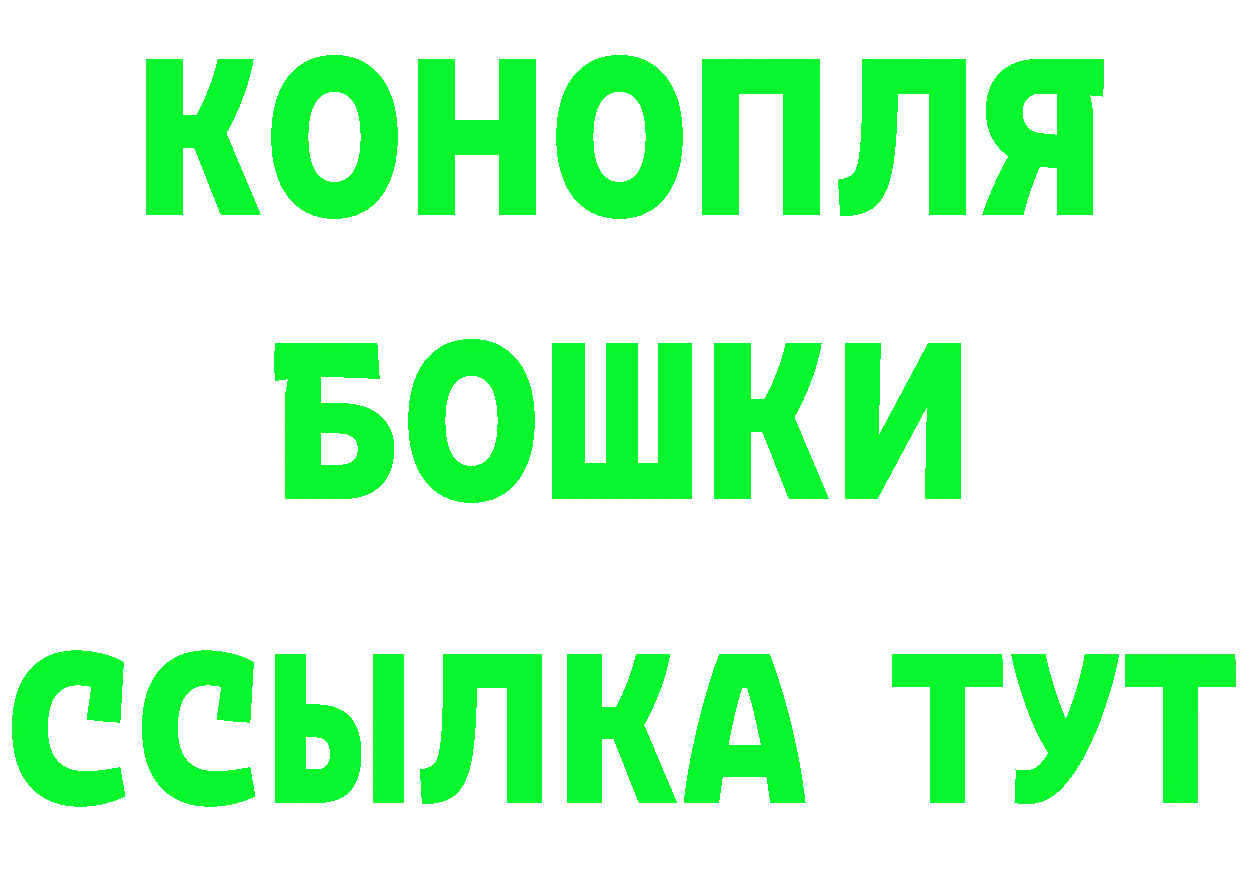 КОНОПЛЯ
БОШКИ
ССЫЛКА ТУТ